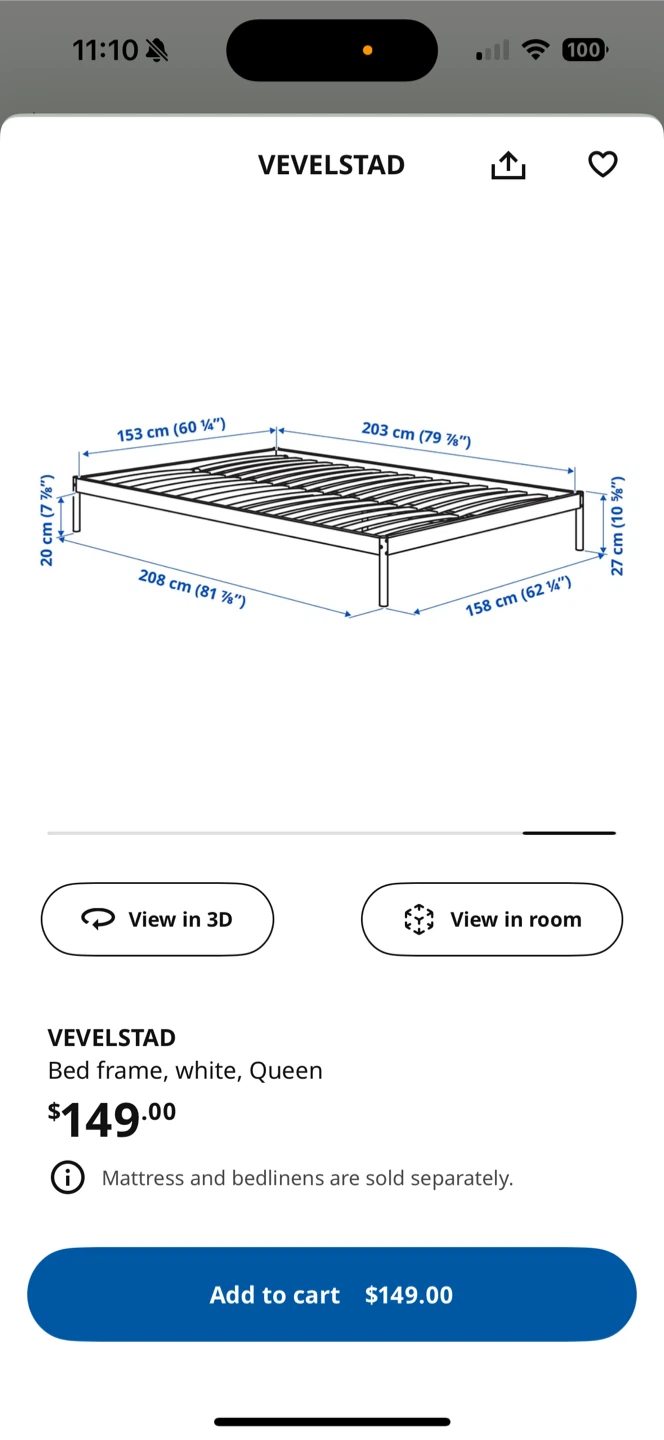 11:10 100

VEVELSTAD

153 cm (60 ¼")
203 cm (79 ⅞")
20 cm (7 ⅞")
27 cm (10 ⅝")
208 cm (81 ⅞")
158 cm (62 ¼")

View in 3D
View in room

VEVELSTAD
Bed frame, white, Queen
$149.00

Mattress and bedlinens are sold separately.

Add to cart $149.00